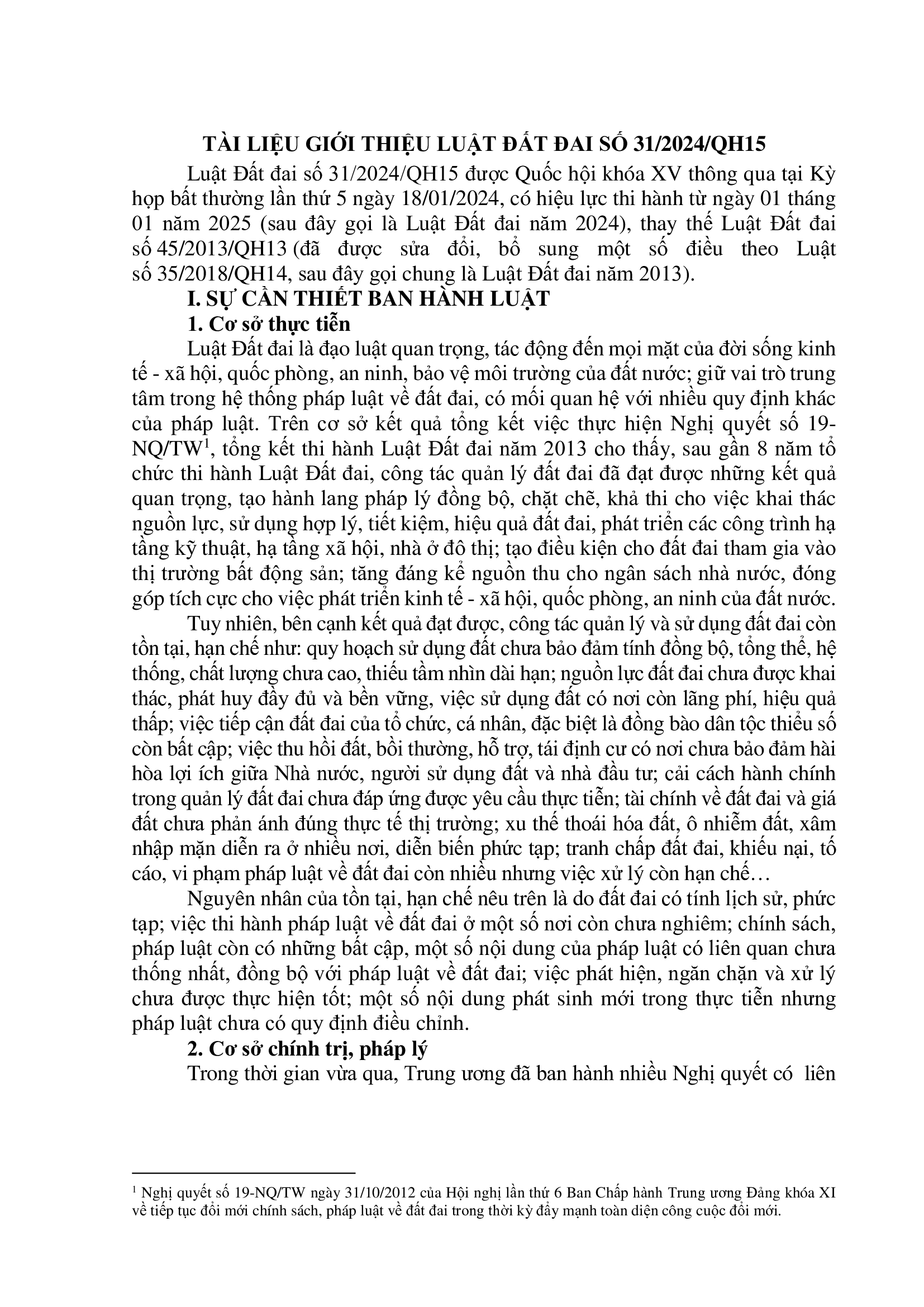 TÀI LIỆU GIỚI THIỆU LUẬT ĐẤT ĐAI SỐ 31/2024/QH15

Luật Đất đai số 31/2024/QH15 được Quốc hội khóa XV thông qua tại Kỳ họp bất thường lần thứ 5 ngày 18/01/2024, có hiệu lực thi hành từ ngày 01 tháng 01 năm 2025 (sau đây gọi là Luật Đất đai năm 2024), thay thế Luật Đất đai số 45/2013/QH13 (đã được sửa đổi, bổ sung một số điều theo Luật số 35/2018/QH14, sau đây gọi chung là Luật Đất đai năm 2013).

I. SỰ CẦN THIẾT BAN HÀNH LUẬT

1. Cơ sở thực tiễn

Luật Đất đai là đạo luật quan trọng, tác động đến mọi mặt của đời sống kinh tế - xã hội, quốc phòng, an ninh, bảo vệ môi trường của đất nước; giữ vai trò trung tâm trong hệ thống pháp luật về đất đai, có mối quan hệ với nhiều quy định khác của pháp luật. Trên cơ sở kết quả tổng kết việc thực hiện Nghị quyết số 19-NQ/TW$^1$, tổng kết thi hành Luật Đất đai năm 2013 cho thấy, sau gần 8 năm tổ chức thi hành Luật Đất đai, công tác quản lý đất đai đã đạt được những kết quả quan trọng, tạo hành lang pháp lý đồng bộ, chặt chẽ, khả thi cho việc khai thác nguồn lực, sử dụng hợp lý, tiết kiệm, hiệu quả đất đai, phát triển các công trình hạ tầng kỹ thuật, hạ tầng xã hội, nhà ở đô thị; tạo điều kiện cho đất đai tham gia vào thị trường bất động sản; tăng đáng kể nguồn thu cho ngân sách nhà nước, đóng góp tích cực cho việc phát triển kinh tế - xã hội, quốc phòng, an ninh của đất nước.

Tuy nhiên, bên cạnh kết quả đạt được, công tác quản lý và sử dụng đất đai còn tồn tại, hạn chế như: quy hoạch sử dụng đất chưa bảo đảm tính đồng bộ, tổng thể, hệ thống, chất lượng chưa cao, thiếu tầm nhìn dài hạn; nguồn lực đất đai chưa được khai thác, phát huy đầy đủ và bền vững, việc sử dụng đất có nơi còn lãng phí, hiệu quả thấp; việc tiếp cận đất đai của tổ chức, cá nhân, đặc biệt là đồng bào dân tộc thiểu số còn bất cập; việc thu hồi đất, bồi thường, hỗ trợ, tái định cư có nơi chưa bảo đảm hài hòa lợi ích giữa Nhà nước, người sử dụng đất và nhà đầu tư; cải cách hành chính trong quản lý đất đai chưa đáp ứng được yêu cầu thực tiễn; tài chính về đất đai và giá đất chưa phản ánh đúng thực tế thị trường; xu thế thoái hóa đất, ô nhiễm đất, xâm nhập mặn diễn ra ở nhiều nơi, diễn biến phức tạp; tranh chấp đất đai, khiếu nại, tố cáo, vi phạm pháp luật về đất đai còn nhiều nhưng việc xử lý còn hạn chế…

Nguyên nhân của tồn tại, hạn chế nêu trên là do đất đai có tính lịch sử, phức tạp; việc thi hành pháp luật về đất đai ở một số nơi còn chưa nghiêm; chính sách, pháp luật còn có những bất cập, một số nội dung của pháp luật có liên quan chưa thống nhất, đồng bộ với pháp luật về đất đai; việc phát hiện, ngăn chặn và xử lý chưa được thực hiện tốt; một số nội dung phát sinh mới trong thực tiễn nhưng pháp luật chưa có quy định điều chỉnh.

2. Cơ sở chính trị, pháp lý

Trong thời gian vừa qua, Trung ương đã ban hành nhiều Nghị quyết có liên

$^1$ Nghị quyết số 19-NQ/TW ngày 31/10/2012 của Hội nghị lần thứ 6 Ban Chấp hành Trung ương Đảng khóa XI về tiếp tục đổi mới chính sách, pháp luật về đất đai trong thời kỳ đẩy mạnh toàn diện công cuộc đổi mới.